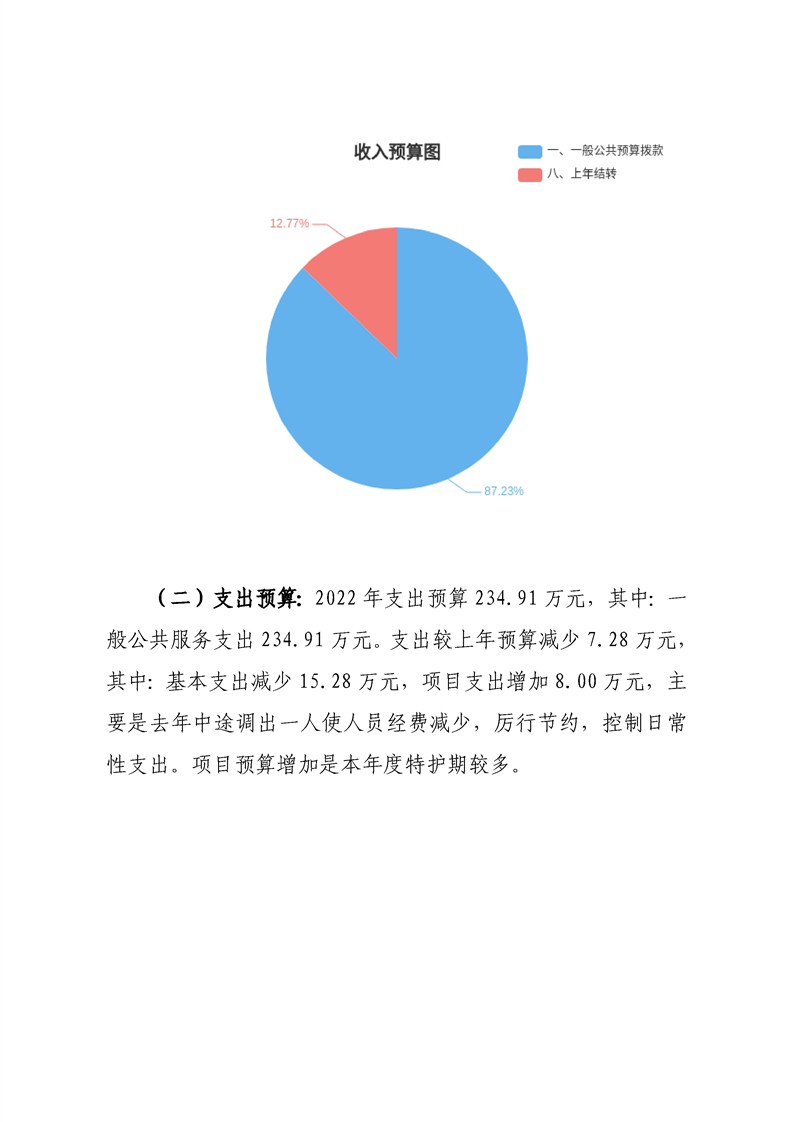 收入预算图

一、一般公共预算拨款

八、上年结转

12.77%

87.23%

（二）支出预算:2022年支出预算234.91万元，其中:一般公共服务支出234.91万元。支出较上年预算减少7.28万元，其中:基本支出减少15.28万元，项目支出增加8.00万元，主要是去年中途调出一人使人员经费减少，厉行节约，控制日常性支出。项目预算增加是本年度特护期较多。